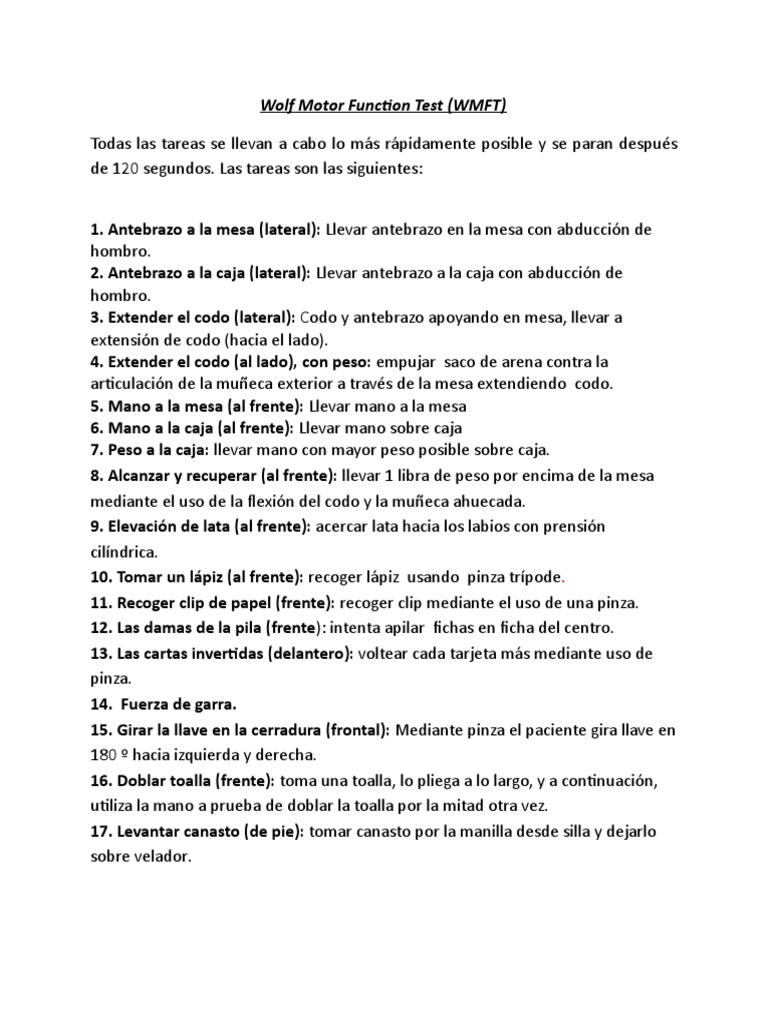 Wolf Motor Function Test (WMFT)

Todas las tareas se llevan a cabo lo más rápidamente posible y se paran después de 120 segundos. Las tareas son las siguientes:

1. Antebrazo a la mesa (lateral): Llevar antebrazo en la mesa con abducción de hombro.
2. Antebrazo a la caja (lateral): Llevar antebrazo a la caja con abducción de hombro.
3. Extender el codo (lateral): Codo y antebrazo apoyando en mesa, llevar a extensión de codo (hacia el lado).
4. Extender el codo (al lado), con peso: empujar saco de arena contra la articulación de la muñeca exterior a través de la mesa extendiendo codo.
5. Mano a la mesa (al frente): Llevar mano a la mesa
6. Mano a la caja (al frente): Llevar mano sobre caja
7. Peso a la caja: llevar mano con mayor peso posible sobre caja.
8. Alcanzar y recuperar (al frente): llevar 1 libra de peso por encima de la mesa mediante el uso de la flexión del codo y la muñeca ahuecada.
9. Elevación de lata (al frente): acercar lata hacia los labios con prensión cilíndrica.
10. Tomar un lápiz (al frente): recoger lápiz usando pinza trípode.
11. Recoger clip de papel (frente): recoger clip mediante el uso de una pinza.
12. Las damas de la pila (frente): intenta apilar fichas en ficha del centro.
13. Las cartas invertidas (delantero): voltear cada tarjeta más mediante uso de pinza.
14. Fuerza de garra.
15. Girar la llave en la cerradura (frontal): Mediante pinza el paciente gira llave en 180 º hacia izquierda y derecha.
16. Doblar toalla (frente): toma una toalla, lo pliega a lo largo, y a continuación, utiliza la mano a prueba de doblar la toalla por la mitad otra vez.
17. Levantar canasto (de pie): tomar canasto por la manilla desde silla y dejarlo sobre velador.